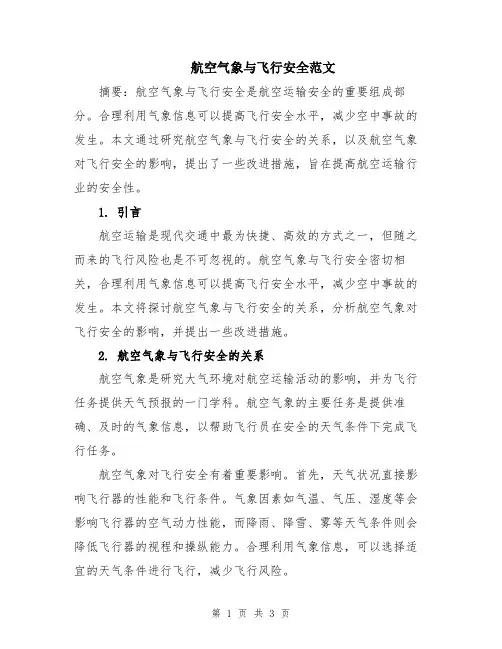 航空气象与飞行安全范文

摘要：航空气象与飞行安全是航空运输安全的重要组成部分。合理利用气象信息可以提高飞行安全水平，减少空中事故的发生。本文通过研究航空气象与飞行安全的关系，以及航空气象对飞行安全的影响，提出了一些改进措施，旨在提高航空运输行业的安全性。

1. 引言

航空运输是现代交通中最为快捷、高效的方式之一，但随之而来的飞行风险也是不可忽视的。航空气象与飞行安全密切相关，合理利用气象信息可以提高飞行安全水平，减少空中事故的发生。本文将探讨航空气象与飞行安全的关系，分析航空气象对飞行安全的影响，并提出一些改进措施。

2. 航空气象与飞行安全的关系

航空气象是研究大气环境对航空运输活动的影响，并为飞行任务提供天气预报的一门学科。航空气象的主要任务是提供准确、及时的气象信息，以帮助飞行员在安全的天气条件下完成飞行任务。

航空气象对飞行安全有着重要影响。首先，天气状况直接影响飞行器的性能和飞行条件。气象因素如气温、气压、湿度等会影响飞行器的空气动力性能，而降雨、降雪、雾等天气条件则会降低飞行器的视程和操纵能力。合理利用气象信息，可以选择适宜的天气条件进行飞行，减少飞行风险。

第 1 页 共 3 页